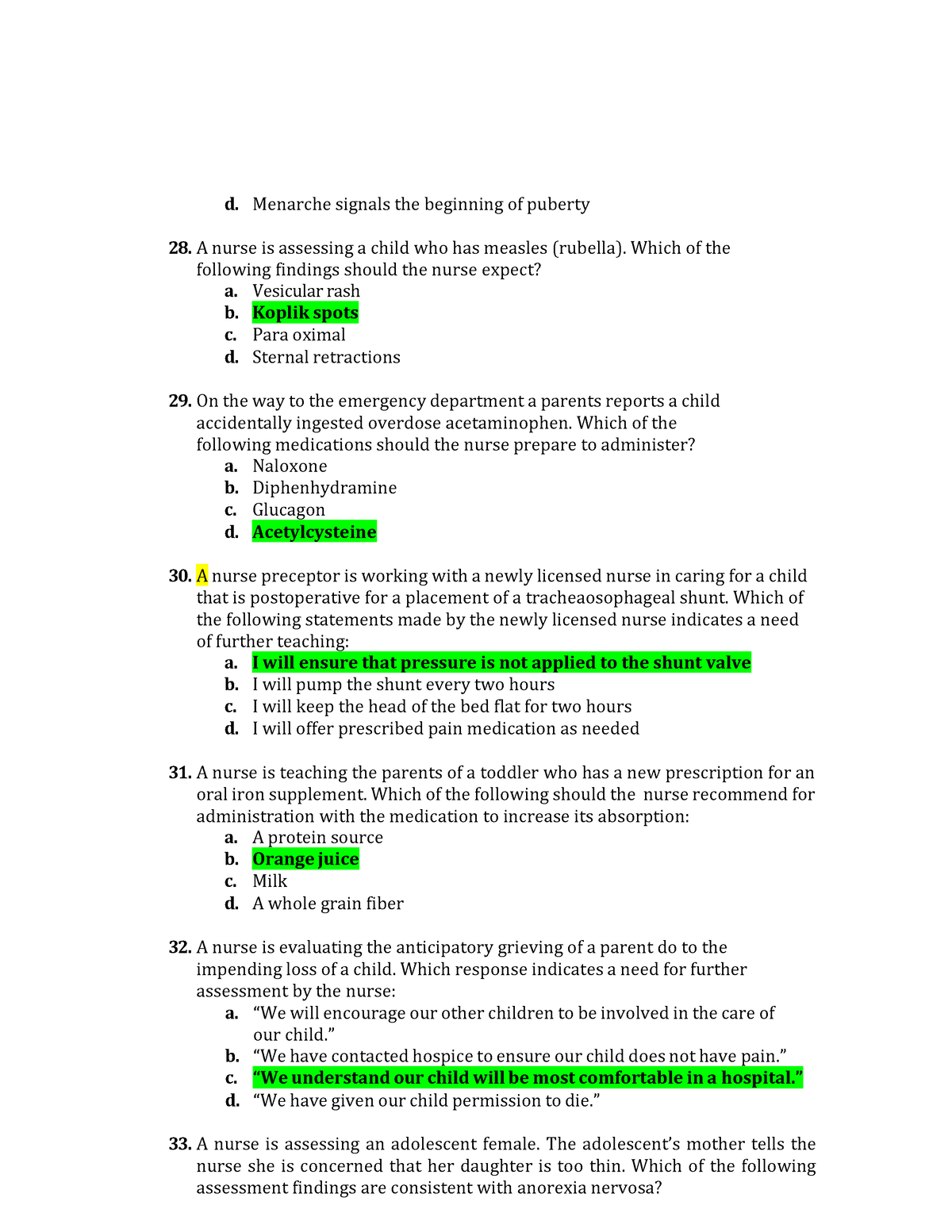 d. Menarche signals the beginning of puberty

28. A nurse is assessing a child who has measles (rubella). Which of the following findings should the nurse expect?
a. Vesicular rash
b. Koplik spots
c. Para oximal
d. Sternal retractions

29. On the way to the emergency department a parents reports a child accidentally ingested overdose acetaminophen. Which of the following medications should the nurse prepare to administer?
a. Naloxone
b. Diphenhydramine
c. Glucagon
d. Acetylcysteine

30. A nurse preceptor is working with a newly licensed nurse in caring for a child that is postoperative for a placement of a tracheaosophageal shunt. Which of the following statements made by the newly licensed nurse indicates a need of further teaching:
a. I will ensure that pressure is not applied to the shunt valve
b. I will pump the shunt every two hours
c. I will keep the head of the bed flat for two hours
d. I will offer prescribed pain medication as needed

31. A nurse is teaching the parents of a toddler who has a new prescription for an oral iron supplement. Which of the following should the nurse recommend for administration with the medication to increase its absorption:
a. A protein source
b. Orange juice
c. Milk
d. A whole grain fiber

32. A nurse is evaluating the anticipatory grieving of a parent do to the impending loss of a child. Which response indicates a need for further assessment by the nurse:
a. “We will encourage our other children to be involved in the care of our child.”
b. “We have contacted hospice to ensure our child does not have pain.”
c. “We understand our child will be most comfortable in a hospital.”
d. “We have given our child permission to die.”

33. A nurse is assessing an adolescent female. The adolescent’s mother tells the nurse she is concerned that her daughter is too thin. Which of the following assessment findings are consistent with anorexia nervosa?